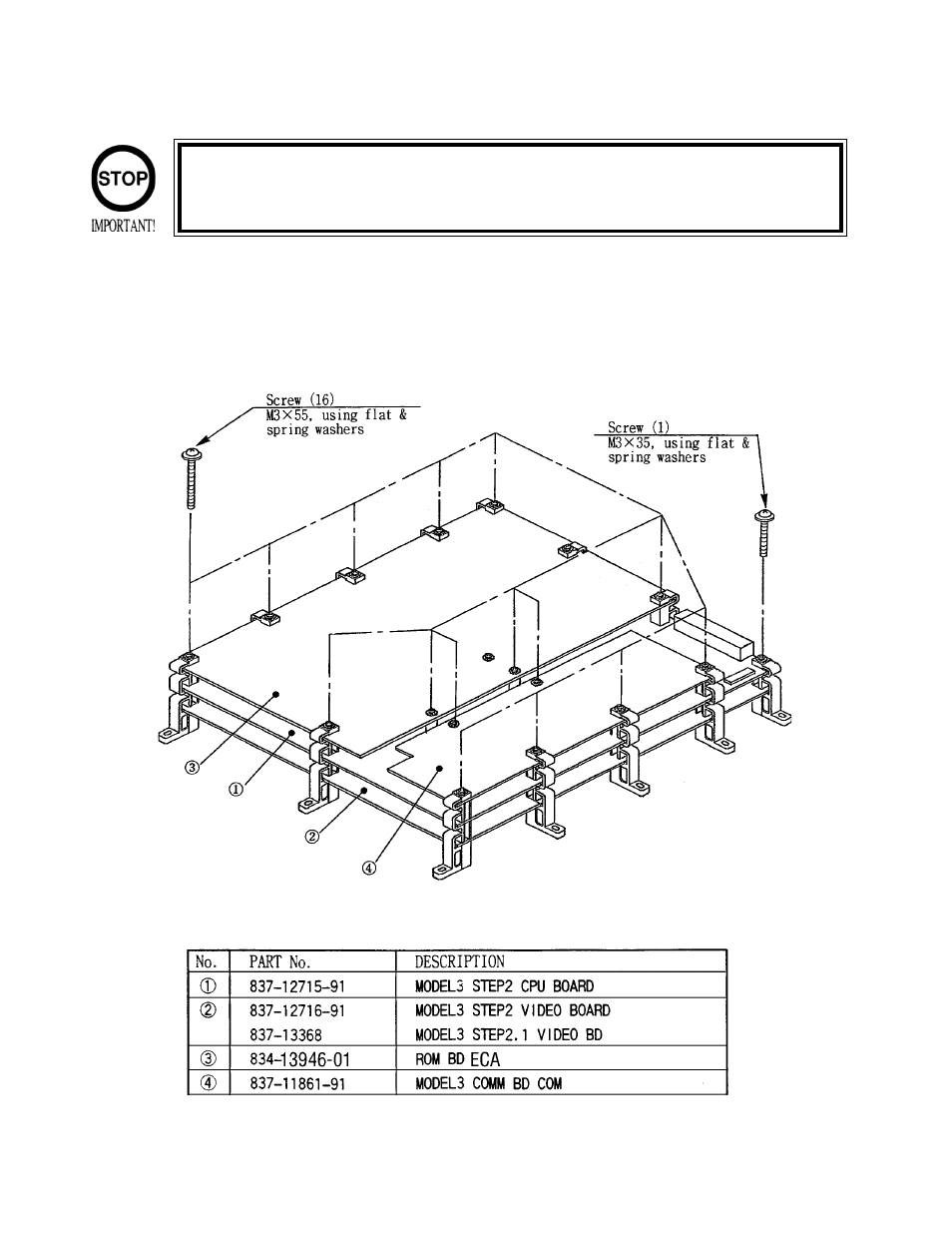 STOP

IMPORTANT!

Screw (16)
M3×55, using flat & spring washers

Screw (1)
M3×35, using flat & spring washers

③
①
②
④

| No. | PART No. | DESCRIPTION |
|---|---|---|
| ① | 837-12715-91 | MODEL3 STEP2 CPU BOARD |
| ② | 837-12716-91 | MODEL3 STEP2 VIDEO BOARD |
| | 837-13368 | MODEL3 STEP2.1 VIDEO BD |
| ③ | 834-13946-01 | ROM BD ECA |
| ④ | 837-11861-91 | MODEL3 COMM BD COM |